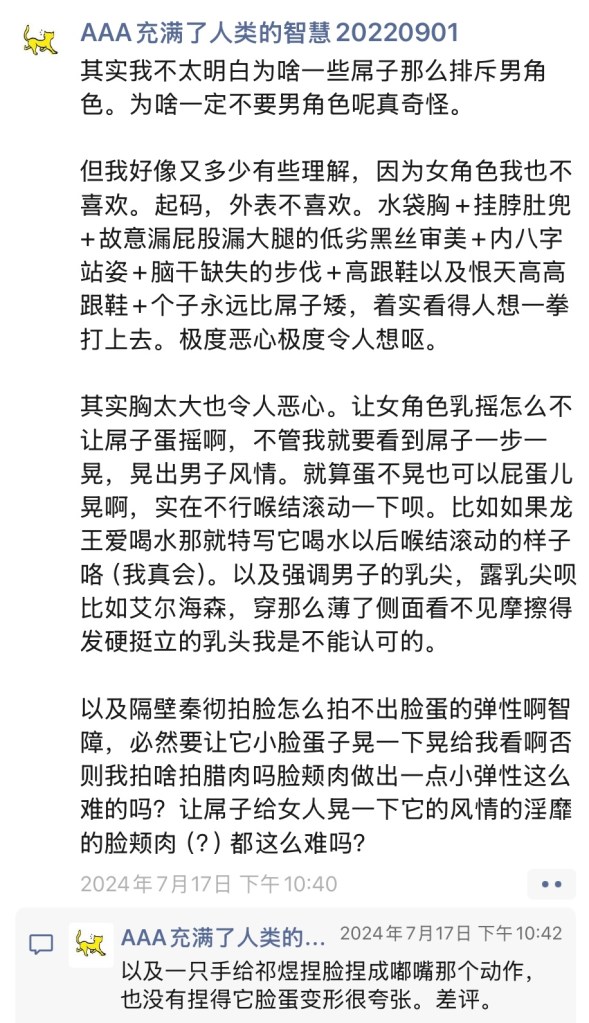 AAA 充满了人类的智慧 20220901

其实我不太明白为啥一些屌子那么排斥男角色。为啥一定不要男角色呢真奇怪。

但我好像又多少有些理解，因为女角色我也不喜欢。起码，外表不喜欢。水袋胸＋挂脖肚兜＋故意漏屁股漏大腿的低劣黑丝审美＋内八字站姿＋脑干缺失的步伐＋高跟鞋以及恨天高高跟鞋＋个子永远比屌子矮，着实看得人想一拳打上去。极度恶心极度令人想呕。

其实胸太大也令人恶心。让女角色乳摇怎么不让屌子蛋摇啊，不管我就要看到屌子一步一晃，晃出男子风情。就算蛋不晃也可以屁蛋儿晃啊，实在不行喉结滚动一下呗。比如如果龙王爱喝水那就特写它喝水以后喉结滚动的样子咯（我真会）。以及强调男子的乳尖，露乳尖呗比如艾尔海森，穿那么薄了侧面看不见摩擦得发硬挺立的乳头我是不能认可的。

以及隔壁秦彻拍脸怎么拍不出脸蛋的弹性啊智障，必然要让它小脸蛋子晃一下晃给我看啊否则我拍啥拍腊肉吗脸颊肉做出一点小弹性这么难的吗？让屌子给女人晃一下它的风情的淫靡的脸颊肉（？）都这么难吗？

2024年7月17日 下午10:40

AAA 充满了人类的... 2024年7月17日 下午10:42
以及一只手给祁煜捏脸捏成嘟嘴那个动作，也没有捏得它脸蛋变形很夸张。差评。